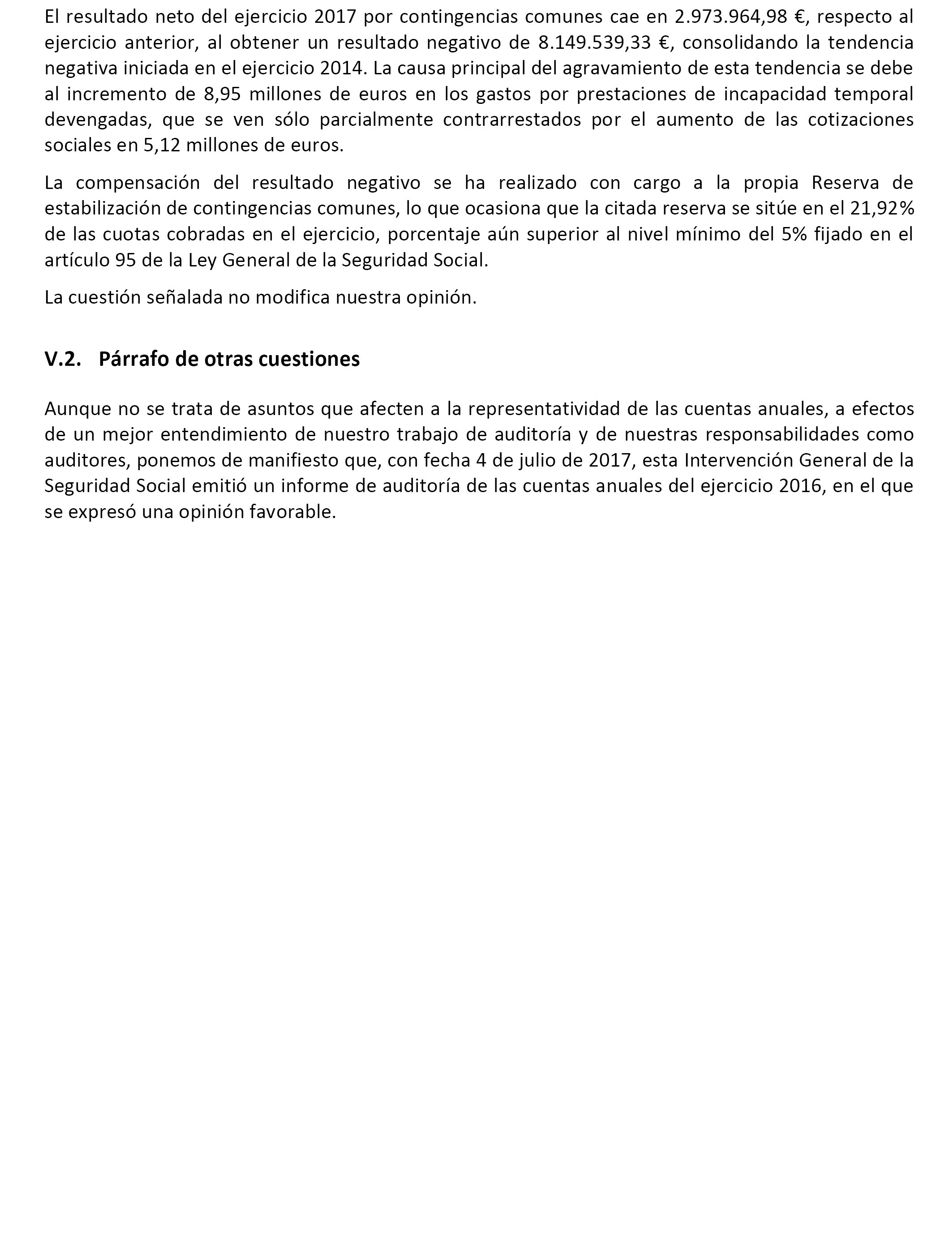 El resultado neto del ejercicio 2017 por contingencias comunes cae en 2.973.964,98 €, respecto al ejercicio anterior, al obtener un resultado negativo de 8.149.539,33 €, consolidando la tendencia negativa iniciada en el ejercicio 2014. La causa principal del agravamiento de esta tendencia se debe al incremento de 8,95 millones de euros en los gastos por prestaciones de incapacidad temporal devengadas, que se ven sólo parcialmente contrarrestados por el aumento de las cotizaciones sociales en 5,12 millones de euros.

La compensación del resultado negativo se ha realizado con cargo a la propia Reserva de estabilización de contingencias comunes, lo que ocasiona que la citada reserva se sitúe en el 21,92% de las cuotas cobradas en el ejercicio, porcentaje aún superior al nivel mínimo del 5% fijado en el artículo 95 de la Ley General de la Seguridad Social.

La cuestión señalada no modifica nuestra opinión.

V.2. Párrafo de otras cuestiones

Aunque no se trata de asuntos que afecten a la representatividad de las cuentas anuales, a efectos de un mejor entendimiento de nuestro trabajo de auditoría y de nuestras responsabilidades como auditores, ponemos de manifiesto que, con fecha 4 de julio de 2017, esta Intervención General de la Seguridad Social emitió un informe de auditoría de las cuentas anuales del ejercicio 2016, en el que se expresó una opinión favorable.